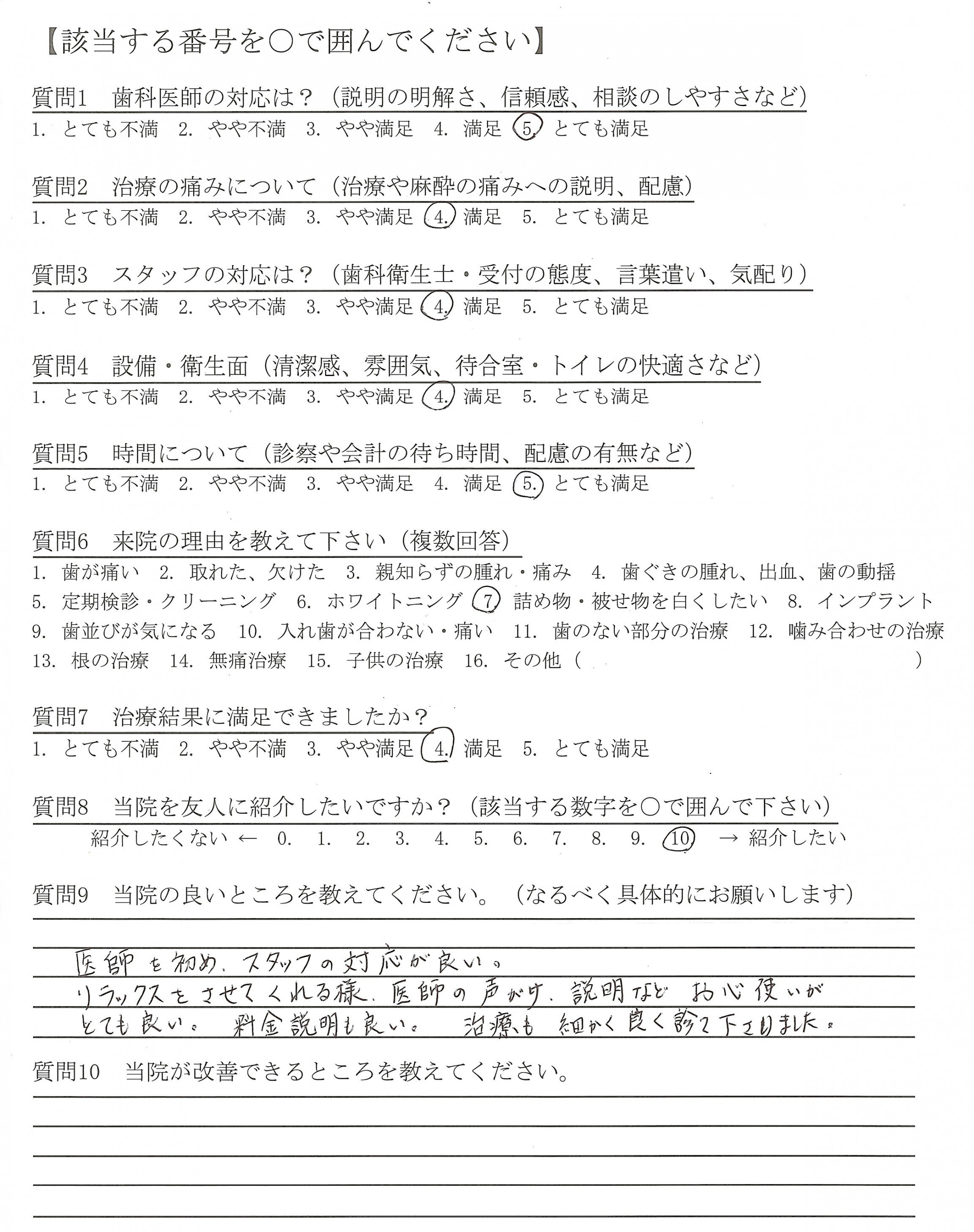 【該当する番号を○で囲んでください】

質問1　歯科医師の対応は？（説明の明解さ、信頼感、相談のしやすさなど）
1. とても不満　2. やや不満　3. やや満足　4. 満足　5. とても満足

質問2　治療の痛みについて（治療や麻酔の痛みへの説明、配慮）
1. とても不満　2. やや不満　3. やや満足　4. 満足　5. とても満足

質問3　スタッフの対応は？（歯科衛生士・受付の態度、言葉遣い、気配り）
1. とても不満　2. やや不満　3. やや満足　4. 満足　5. とても満足

質問4　設備・衛生面（清潔感、雰囲気、待合室・トイレの快適さなど）
1. とても不満　2. やや不満　3. やや満足　4. 満足　5. とても満足

質問5　時間について（診察や会計の待ち時間、配慮の有無など）
1. とても不満　2. やや不満　3. やや満足　4. 満足　5. とても満足

質問6　来院の理由を教えて下さい（複数回答）
1. 歯が痛い　2. 取れた、欠けた　3. 親知らずの腫れ・痛み　4. 歯ぐきの腫れ、出血、歯の動揺
5. 定期検診・クリーニング　6. ホワイトニング　7. 詰め物・被せ物を白くしたい　8. インプラント
9. 歯並びが気になる　10. 入れ歯が合わない・痛い　11. 歯のない部分の治療　12. 噛み合わせの治療
13. 根の治療　14. 無痛治療　15. 子供の治療　16. その他（　）

質問7　治療結果に満足できましたか？
1. とても不満　2. やや不満　3. やや満足　4. 満足　5. とても満足

質問8　当院を友人に紹介したいですか？（該当する数字を○で囲んで下さい）
紹介したくない ← 0. 1. 2. 3. 4. 5. 6. 7. 8. 9. 10. → 紹介したい

質問9　当院の良いところを教えてください。（なるべく具体的にお願いします）

医師を初め、スタッフの対応が良い。
リラックスをさせてくれる様、医師の声がけ、説明など　お心使いが
とても良い。　料金説明も良い。　治療も　細かく良く診て下さりました。

質問10　当院が改善できるところを教えてください。